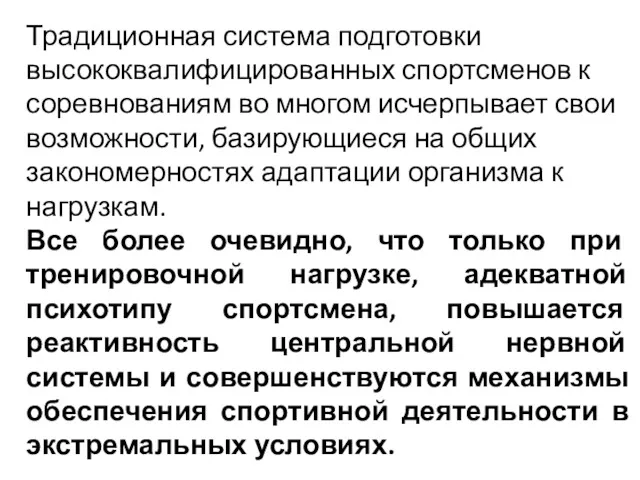 Традиционная система подготовки высококвалифицированных спортсменов к соревнованиям во многом исчерпывает свои возможности, базирующиеся на общих закономерностях адаптации организма к нагрузкам.

Все более очевидно, что только при тренировочной нагрузке, адекватной психотипу спортсмена, повышается реактивность центральной нервной системы и совершенствуются механизмы обеспечения спортивной деятельности в экстремальных условиях.